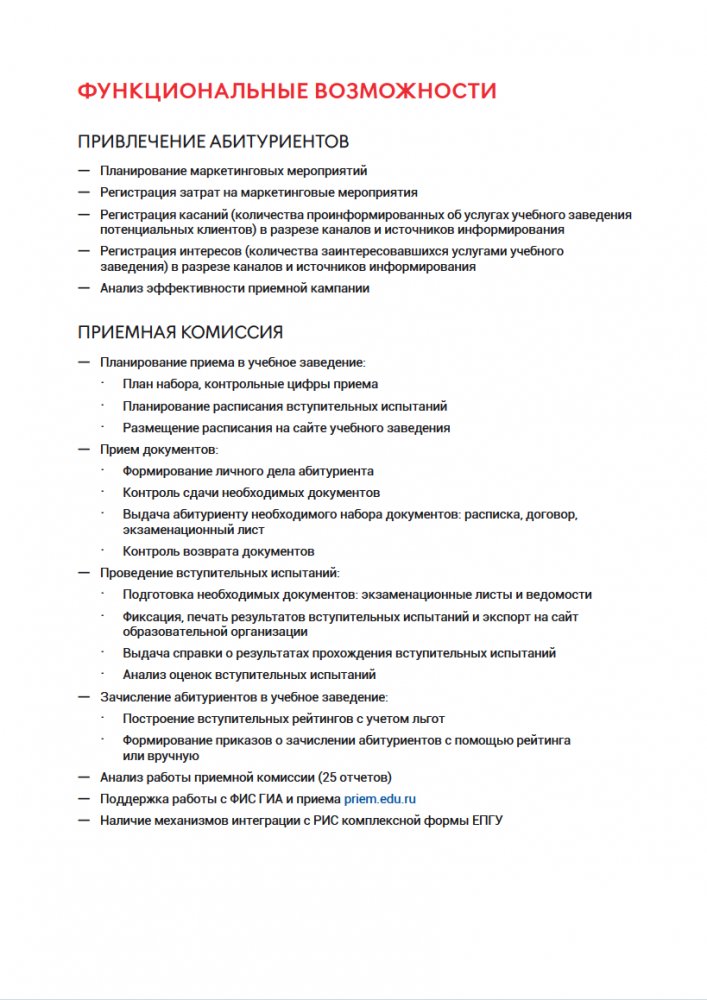 ФУНКЦИОНАЛЬНЫЕ ВОЗМОЖНОСТИ

ПРИВЛЕЧЕНИЕ АБИТУРИЕНТОВ

— Планирование маркетинговых мероприятий
— Регистрация затрат на маркетинговые мероприятия
— Регистрация касаний (количества проинформированных об услугах учебного заведения потенциальных клиентов) в разрезе каналов и источников информирования
— Регистрация интересов (количества заинтересовавшихся услугами учебного заведения) в разрезе каналов и источников информирования
— Анализ эффективности приемной кампании

ПРИЕМНАЯ КОМИССИЯ

— Планирование приема в учебное заведение:
· План набора, контрольные цифры приема
· Планирование расписания вступительных испытаний
· Размещение расписания на сайте учебного заведения
— Прием документов:
· Формирование личного дела абитуриента
· Контроль сдачи необходимых документов
· Выдача абитуриенту необходимого набора документов: расписка, договор, экзаменационный лист
· Контроль возврата документов
— Проведение вступительных испытаний:
· Подготовка необходимых документов: экзаменационные листы и ведомости
· Фиксация, печать результатов вступительных испытаний и экспорт на сайт образовательной организации
· Выдача справки о результатах прохождения вступительных испытаний
· Анализ оценок вступительных испытаний
— Зачисление абитуриентов в учебное заведение:
· Построение вступительных рейтингов с учетом льгот
· Формирование приказов о зачислении абитуриентов с помощью рейтинга или вручную
— Анализ работы приемной комиссии (25 отчетов)
— Поддержка работы с ФИС ГИА и приема priem.edu.ru
— Наличие механизмов интеграции с РИС комплексной формы ЕПГУ